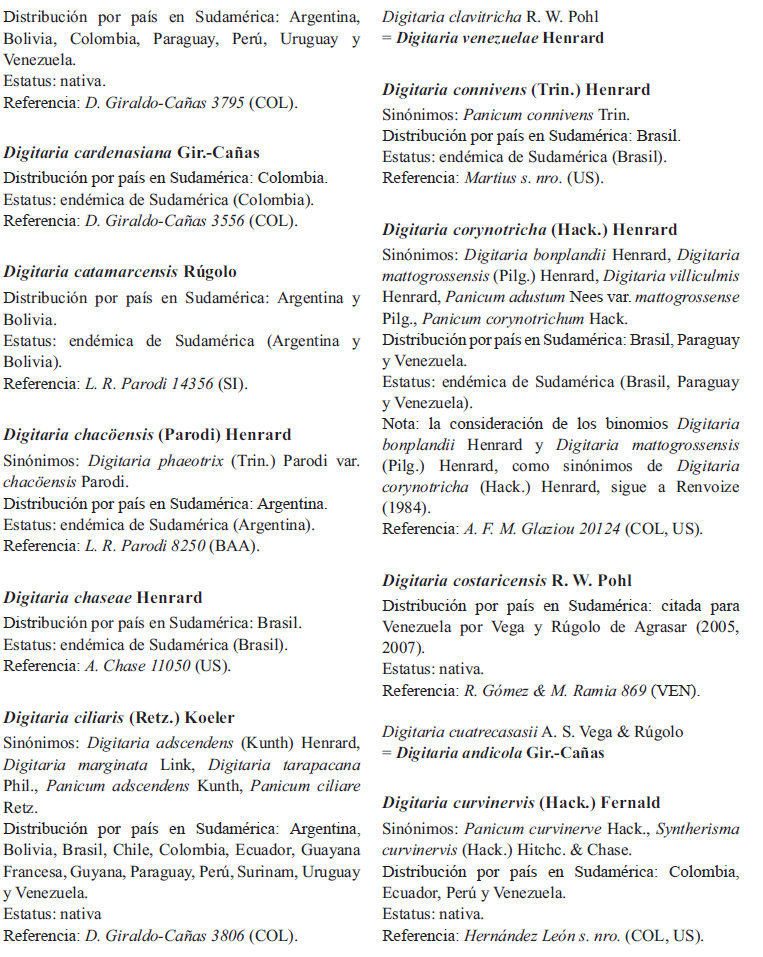 Distribución por país en Sudamérica: Argentina, Bolivia, Colombia, Paraguay, Perú, Uruguay y Venezuela.
Estatus: nativa.
Referencia: D. Giraldo-Cañas 3795 (COL).

Digitaria cardenasiana Gir.-Cañas
Distribución por país en Sudamérica: Colombia.
Estatus: endémica de Sudamérica (Colombia).
Referencia: D. Giraldo-Cañas 3556 (COL).

Digitaria catamarcensis Rúgolo
Distribución por país en Sudamérica: Argentina y Bolivia.
Estatus: endémica de Sudamérica (Argentina y Bolivia).
Referencia: L. R. Parodi 14356 (SI).

Digitaria chacöensis (Parodi) Henrard
Sinónimos: Digitaria phaeotrix (Trin.) Parodi var. chacöensis Parodi.
Distribución por país en Sudamérica: Argentina.
Estatus: endémica de Sudamérica (Argentina).
Referencia: L. R. Parodi 8250 (BAA).

Digitaria chaseae Henrard
Distribución por país en Sudamérica: Brasil.
Estatus: endémica de Sudamérica (Brasil).
Referencia: A. Chase 11050 (US).

Digitaria ciliaris (Retz.) Koeler
Sinónimos: Digitaria adscendens (Kunth) Henrard, Digitaria marginata Link, Digitaria tarapacana Phil., Panicum adscendens Kunth, Panicum ciliare Retz.
Distribución por país en Sudamérica: Argentina, Bolivia, Brasil, Chile, Colombia, Ecuador, Guayana Francesa, Guyana, Paraguay, Perú, Surinam, Uruguay y Venezuela.
Estatus: nativa
Referencia: D. Giraldo-Cañas 3806 (COL).

Digitaria clavitricha R. W. Pohl
= Digitaria venezuelae Henrard

Digitaria connivens (Trin.) Henrard
Sinónimos: Panicum connivens Trin.
Distribución por país en Sudamérica: Brasil.
Estatus: endémica de Sudamérica (Brasil).
Referencia: Martius s. nro. (US).

Digitaria corynotricha (Hack.) Henrard
Sinónimos: Digitaria bonplandii Henrard, Digitaria mattogrossensis (Pilg.) Henrard, Digitaria villiculmis Henrard, Panicum adustum Nees var. mattogrossense Pilg., Panicum corynotrichum Hack.
Distribución por país en Sudamérica: Brasil, Paraguay y Venezuela.
Estatus: endémica de Sudamérica (Brasil, Paraguay y Venezuela).
Nota: la consideración de los binomios Digitaria bonplandii Henrard y Digitaria mattogrossensis (Pilg.) Henrard, como sinónimos de Digitaria corynotricha (Hack.) Henrard, sigue a Renvoize (1984).
Referencia: A. F. M. Glaziou 20124 (COL, US).

Digitaria costaricensis R. W. Pohl
Distribución por país en Sudamérica: citada para Venezuela por Vega y Rúgolo de Agrasar (2005, 2007).
Estatus: nativa.
Referencia: R. Gómez & M. Ramia 869 (VEN).

Digitaria cuatrecasasii A. S. Vega & Rúgolo
= Digitaria andicola Gir.-Cañas

Digitaria curvinervis (Hack.) Fernald
Sinónimos: Panicum curvinerve Hack., Syntherisma curvinervis (Hack.) Hitchc. & Chase.
Distribución por país en Sudamérica: Colombia, Ecuador, Perú y Venezuela.
Estatus: nativa.
Referencia: Hernández León s. nro. (COL, US).